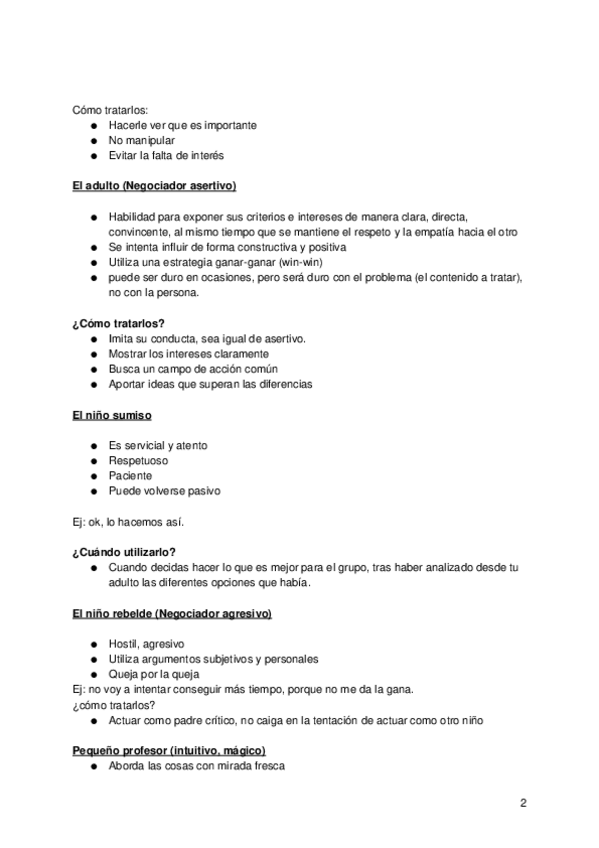 Cómo tratarlos:
● Hacerle ver que es importante
● No manipular
● Evitar la falta de interés

El adulto (Negociador asertivo)

● Habilidad para exponer sus criterios e intereses de manera clara, directa, convincente, al mismo tiempo que se mantiene el respeto y la empatía hacia el otro
● Se intenta influir de forma constructiva y positiva
● Utiliza una estrategia ganar-ganar (win-win)
● puede ser duro en ocasiones, pero será duro con el problema (el contenido a tratar), no con la persona.

¿Cómo tratarlos?
● Imita su conducta, sea igual de asertivo.
● Mostrar los intereses claramente
● Busca un campo de acción común
● Aportar ideas que superan las diferencias

El niño sumiso

● Es servicial y atento
● Respetuoso
● Paciente
● Puede volverse pasivo

Ej: ok, lo hacemos así.

¿Cuándo utilizarlo?
● Cuando decidas hacer lo que es mejor para el grupo, tras haber analizado desde tu adulto las diferentes opciones que había.

El niño rebelde (Negociador agresivo)

● Hostil, agresivo
● Utiliza argumentos subjetivos y personales
● Queja por la queja
Ej: no voy a intentar conseguir más tiempo, porque no me da la gana.
¿cómo tratarlos?
● Actuar como padre crítico, no caiga en la tentación de actuar como otro niño

Pequeño profesor (intuitivo, mágico)
● Aborda las cosas con mirada fresca

2